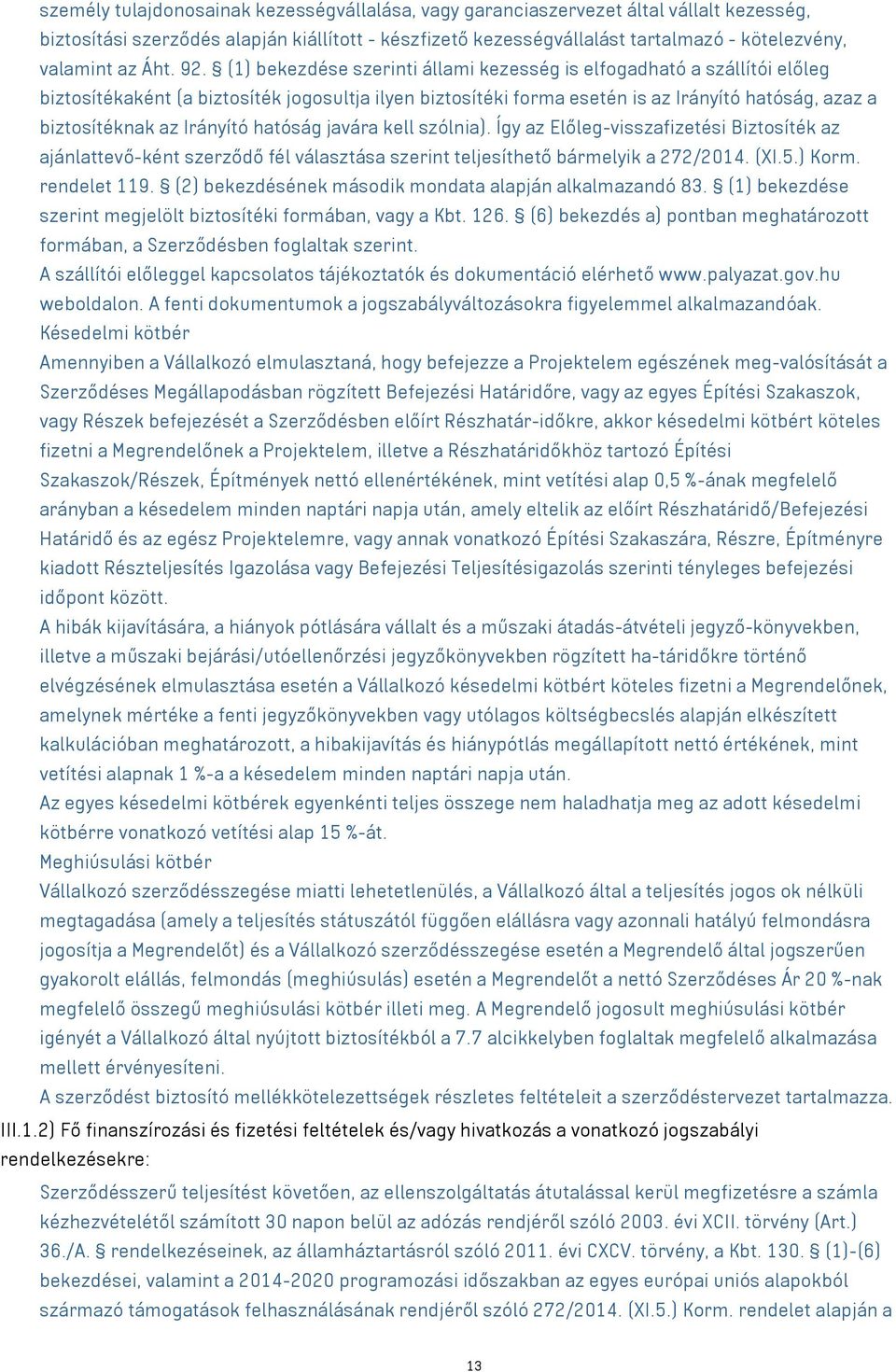 személy tulajdonosainak kezességvállalása, vagy garanciaszervezet által vállalt kezesség, biztosítási szerződés alapján kiállított - készfizető kezességvállalást tartalmazó - kötelezvény, valamint az Áht. 92. § (1) bekezdése szerinti állami kezesség is elfogadható a szállítói előleg biztosítékaként (a biztosíték jogosultja ilyen biztosítéki forma esetén is az Irányító hatóság, azaz a biztosítéknak az Irányító hatóság javára kell szólnia). Így az Előleg-visszafizetési Biztosíték az ajánlattevő-ként szerződő fél választása szerint teljesíthető bármelyik a 272/2014. (XI.5.) Korm. rendelet 119. § (2) bekezdésének második mondata alapján alkalmazandó 83. § (1) bekezdése szerint megjelölt biztosítéki formában, vagy a Kbt. 126. § (6) bekezdés a) pontban meghatározott formában, a Szerződésben foglaltak szerint.
A szállítói előleggel kapcsolatos tájékoztatók és dokumentáció elérhető www.palyazat.gov.hu weboldalon. A fenti dokumentumok a jogszabályváltozásokra figyelemmel alkalmazandóak.
Késedelmi kötbér
Amennyiben a Vállalkozó elmulasztaná, hogy befejezze a Projektelem egészének meg-valósítását a Szerződéses Megállapodásban rögzített Befejezési Határidőre, vagy az egyes Építési Szakaszok, vagy Részek befejezését a Szerződésben előírt Részhatár-időkre, akkor késedelmi kötbért köteles fizetni a Megrendelőnek a Projektelem, illetve a Részhatáridőkhöz tartozó Építési Szakaszok/Részek, Építmények nettó ellenértékének, mint vetítési alap 0,5 %-ának megfelelő arányban a késedelem minden naptári napja után, amely eltelik az előírt Részhatáridő/Befejezési Határidő és az egész Projektelemre, vagy annak vonatkozó Építési Szakaszára, Részre, Építményre kiadott Részteljesítés Igazolása vagy Befejezési Teljesítésigazolás szerinti tényleges befejezési időpont között.
A hibák kijavítására, a hiányok pótlására vállalt és a műszaki átadás-átvételi jegyző-könyvekben, illetve a műszaki bejárási/utóellenőrzési jegyzőkönyvekben rögzített ha-táridőkre történő elvégzésének elmulasztása esetén a Vállalkozó késedelmi kötbért köteles fizetni a Megrendelőnek, amelynek mértéke a fenti jegyzőkönyvekben vagy utólagos költségbecslés alapján elkészített kalkulációban meghatározott, a hibakijavítás és hiánypótlás megállapított nettó értékének, mint vetítési alapnak 1 %-a a késedelem minden naptári napja után.
Az egyes késedelmi kötbérek egyenkénti teljes összege nem haladhatja meg az adott késedelmi kötbérre vonatkozó vetítési alap 15 %-át.
Meghiúsulási kötbér
Vállalkozó szerződésszegése miatti lehetetlenülés, a Vállalkozó által a teljesítés jogos ok nélküli megtagadása (amely a teljesítés státuszától függően elállásra vagy azonnali hatályú felmondásra jogosítja a Megrendelőt) és a Vállalkozó szerződésszegése esetén a Megrendelő által jogszerűen gyakorolt elállás, felmondás (meghiúsulás) esetén a Megrendelőt a nettó Szerződéses Ár 20 %-nak megfelelő összegű meghiúsulási kötbér illeti meg. A Megrendelő jogosult meghiúsulási kötbér igényét a Vállalkozó által nyújtott biztosítékból a 7.7 alcikkelyben foglaltak megfelelő alkalmazása mellett érvényesíteni.
A szerződést biztosító mellékkötelezettségek részletes feltételeit a szerződéstervezet tartalmazza.
III.1.2) Fő finanszírozási és fizetési feltételek és/vagy hivatkozás a vonatkozó jogszabályi rendelkezésekre:
Szerződésszerű teljesítést követően, az ellenszolgáltatás átutalással kerül megfizetésre a számla kézhezvételétől számított 30 napon belül az adózás rendjéről szóló 2003. évi XCII. törvény (Art.) 36./A. § rendelkezéseinek, az államháztartásról szóló 2011. évi CXCV. törvény, a Kbt. 130. § (1)-(6) bekezdései, valamint a 2014-2020 programozási időszakban az egyes európai uniós alapokból származó támogatások felhasználásának rendjéről szóló 272/2014. (XI.5.) Korm. rendelet alapján a

13